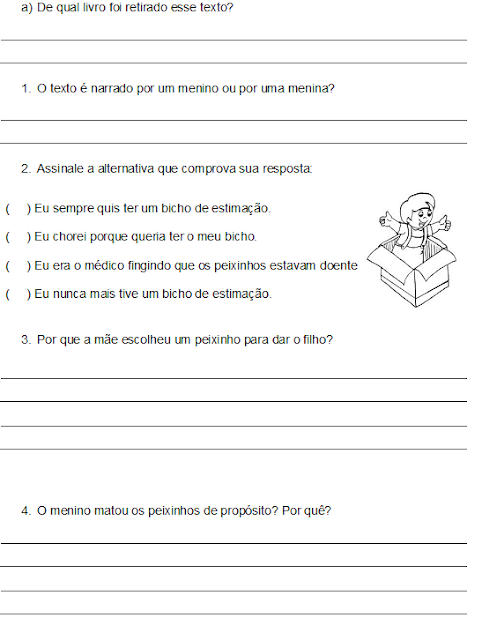 a) De qual livro foi retirado esse texto?

1. O texto é narrado por um menino ou por uma menina?

2. Assinale a alternativa que comprova sua resposta:

( ) Eu sempre quis ter um bicho de estimação.

( ) Eu chorei porque queria ter o meu bicho.

( ) Eu era o médico fingindo que os peixinhos estavam doente

( ) Eu nunca mais tive um bicho de estimação.

3. Por que a mãe escolheu um peixinho para dar o filho?

4. O menino matou os peixinhos de propósito? Por quê?